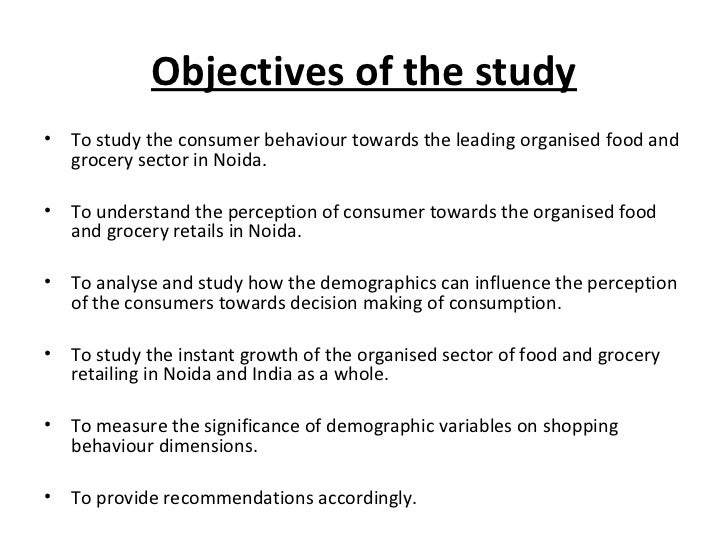 Objectives of the study

• To study the consumer behaviour towards the leading organised food and grocery sector in Noida.

• To understand the perception of consumer towards the organised food and grocery retails in Noida.

• To analyse and study how the demographics can influence the perception of the consumers towards decision making of consumption.

• To study the instant growth of the organised sector of food and grocery retailing in Noida and India as a whole.

• To measure the significance of demographic variables on shopping behaviour dimensions.

• To provide recommendations accordingly.